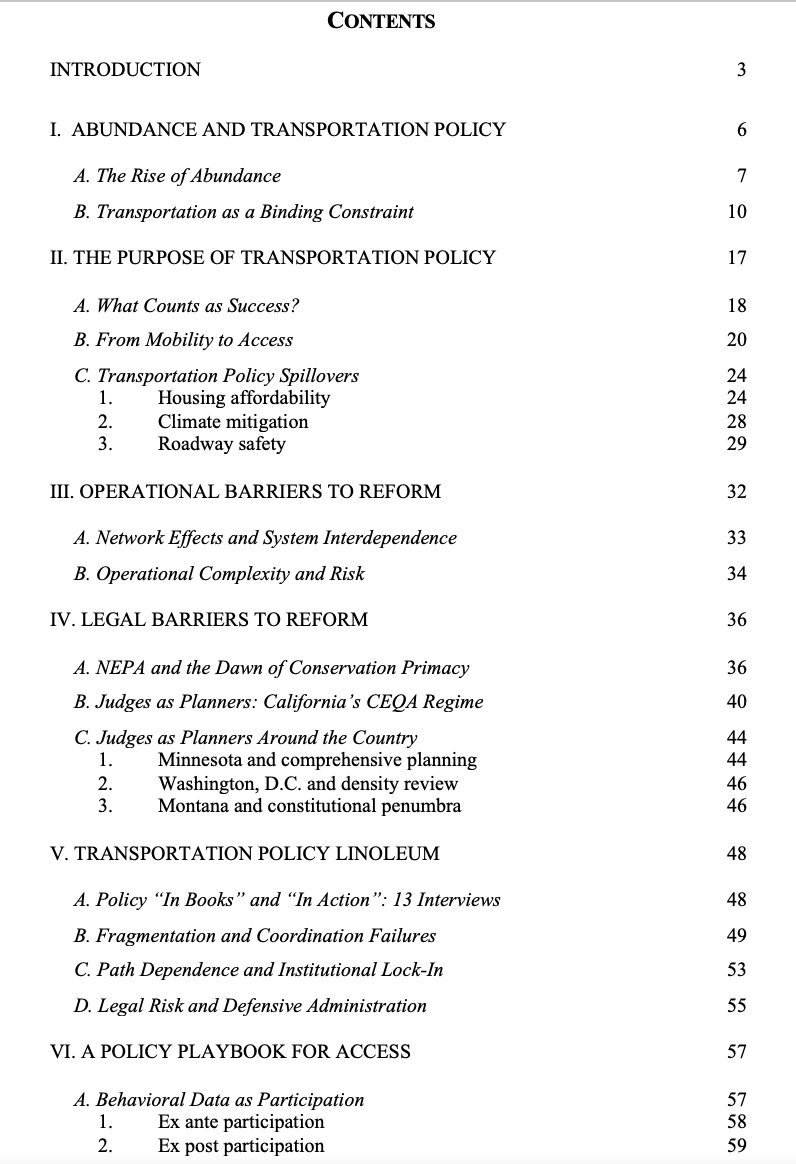 CONTENTS

INTRODUCTION 3

I. ABUNDANCE AND TRANSPORTATION POLICY 6

A. The Rise of Abundance 7

B. Transportation as a Binding Constraint 10

II. THE PURPOSE OF TRANSPORTATION POLICY 17

A. What Counts as Success? 18

B. From Mobility to Access 20

C. Transportation Policy Spillovers 24
1. Housing affordability 24
2. Climate mitigation 28
3. Roadway safety 29

III. OPERATIONAL BARRIERS TO REFORM 32

A. Network Effects and System Interdependence 33

B. Operational Complexity and Risk 34

IV. LEGAL BARRIERS TO REFORM 36

A. NEPA and the Dawn of Conservation Primacy 36

B. Judges as Planners: California's CEQA Regime 40

C. Judges as Planners Around the Country 44
1. Minnesota and comprehensive planning 44
2. Washington, D.C. and density review 46
3. Montana and constitutional penumbra 46

V. TRANSPORTATION POLICY LINOLEUM 48

A. Policy "In Books" and "In Action": 13 Interviews 48

B. Fragmentation and Coordination Failures 49

C. Path Dependence and Institutional Lock-In 53

D. Legal Risk and Defensive Administration 55

VI. A POLICY PLAYBOOK FOR ACCESS 57

A. Behavioral Data as Participation 57
1. Ex ante participation 58
2. Ex post participation 59